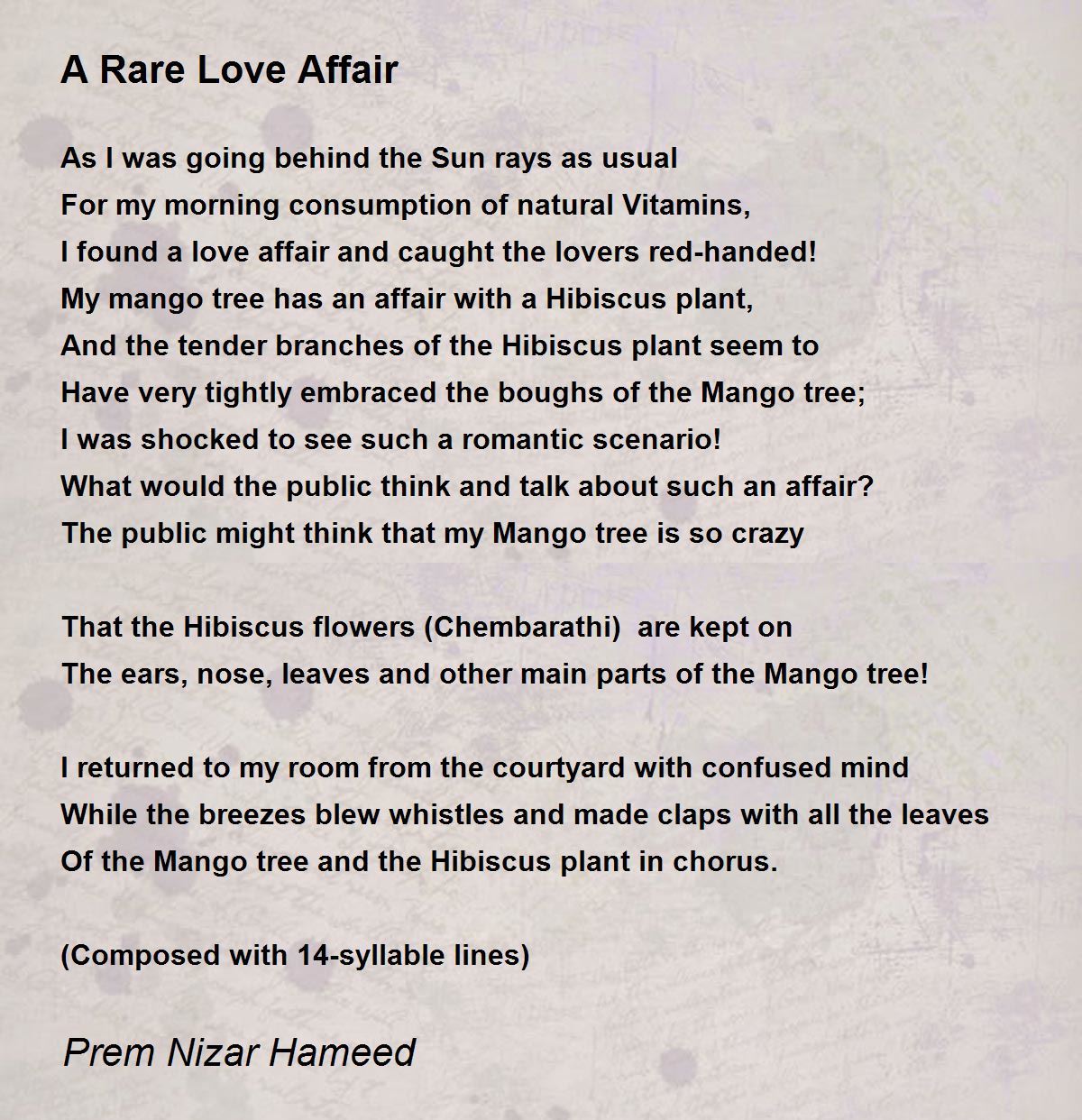 A Rare Love Affair

As I was going behind the Sun rays as usual
For my morning consumption of natural Vitamins,
I found a love affair and caught the lovers red-handed!
My mango tree has an affair with a Hibiscus plant,
And the tender branches of the Hibiscus plant seem to
Have very tightly embraced the boughs of the Mango tree;
I was shocked to see such a romantic scenario!
What would the public think and talk about such an affair?
The public might think that my Mango tree is so crazy

That the Hibiscus flowers (Chembarathi) are kept on
The ears, nose, leaves and other main parts of the Mango tree!

I returned to my room from the courtyard with confused mind
While the breezes blew whistles and made claps with all the leaves
Of the Mango tree and the Hibiscus plant in chorus.

(Composed with 14-syllable lines)

Prem Nizar Hameed